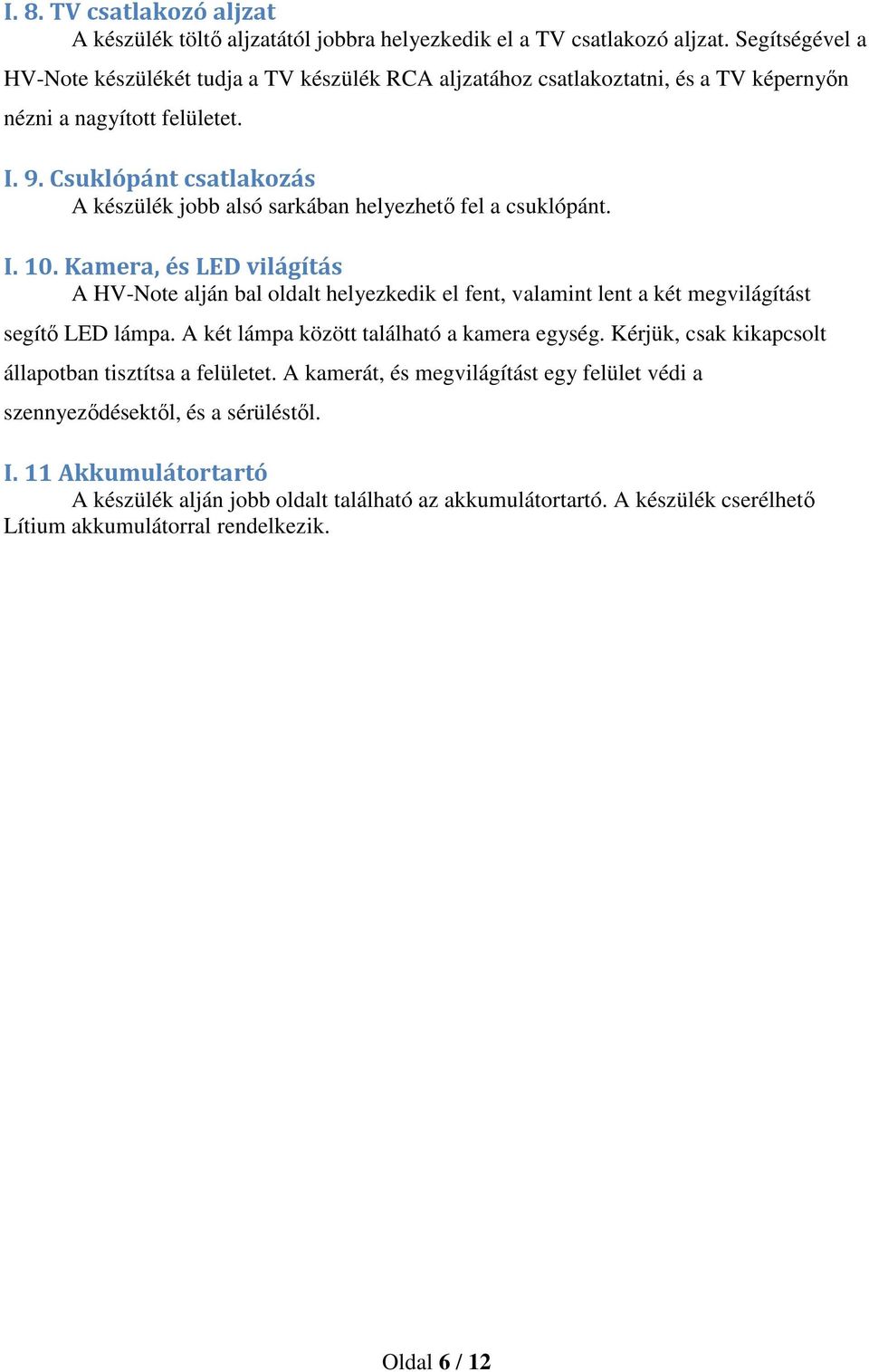 I. 8. TV csatlakozó aljzat

A készülék töltő aljzatától jobbra helyezkedik el a TV csatlakozó aljzat. Segítségével a HV-Note készülékét tudja a TV készülék RCA aljzatához csatlakoztatni, és a TV képernyőn nézni a nagyított felületet.

I. 9. Csuklópánt csatlakozás

A készülék jobb alsó sarkában helyezhető fel a csuklópánt.

I. 10. Kamera, és LED világítás

A HV-Note alján bal oldalt helyezkedik el fent, valamint lent a két megvilágítást segítő LED lámpa. A két lámpa között található a kamera egység. Kérjük, csak kikapcsolt állapotban tisztítsa a felületet. A kamerát, és megvilágítást egy felület védi a szennyeződésektől, és a sérüléstől.

I. 11 Akkumulátortartó

A készülék alján jobb oldalt található az akkumulátortartó. A készülék cserélhető Lítium akkumulátorral rendelkezik.

Oldal 6 / 12